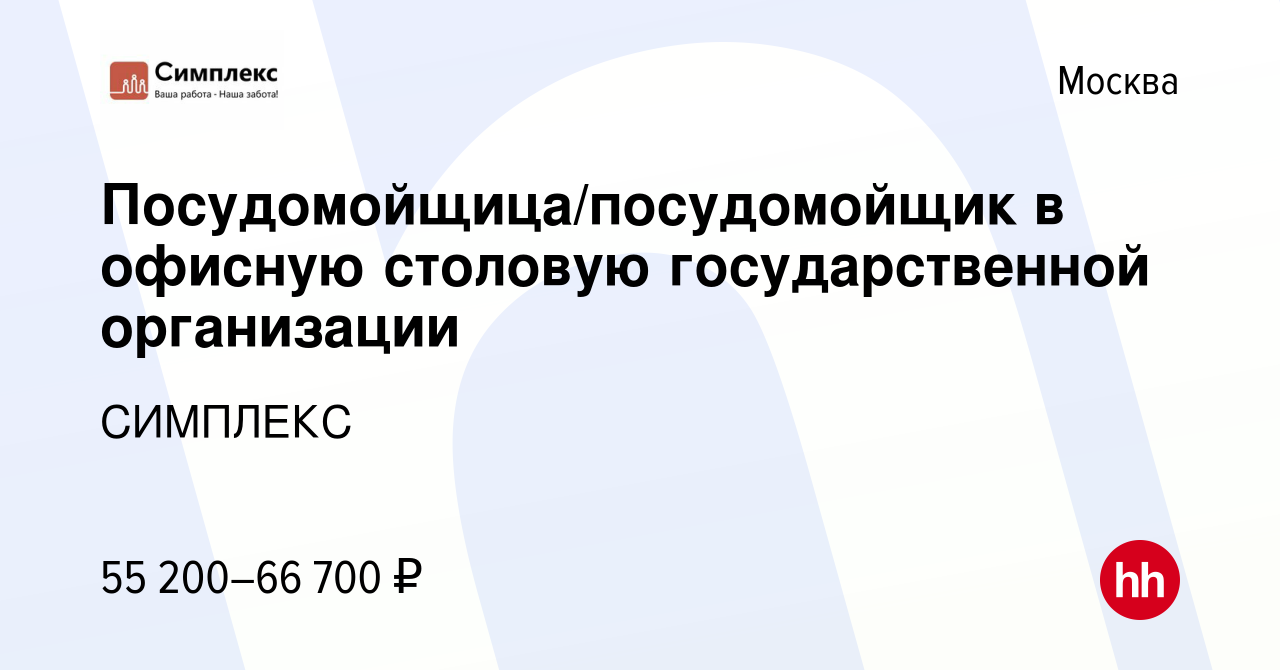 Симплекс
Ваша работа - Наша забота!

Москва

Посудомойщица/посудомойщик в офисную столовую государственной организации

СИМПЛЕКС

55 200–66 700 ₽

hh